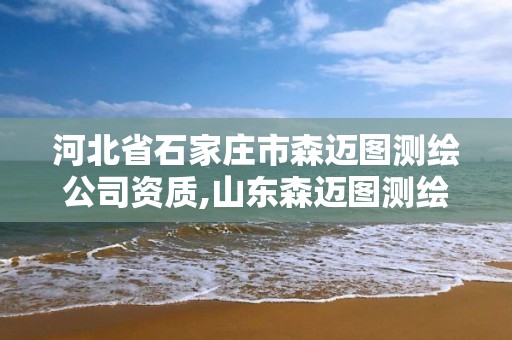 河北省石家庄市森迈图测绘公司资质,山东森迈图测绘